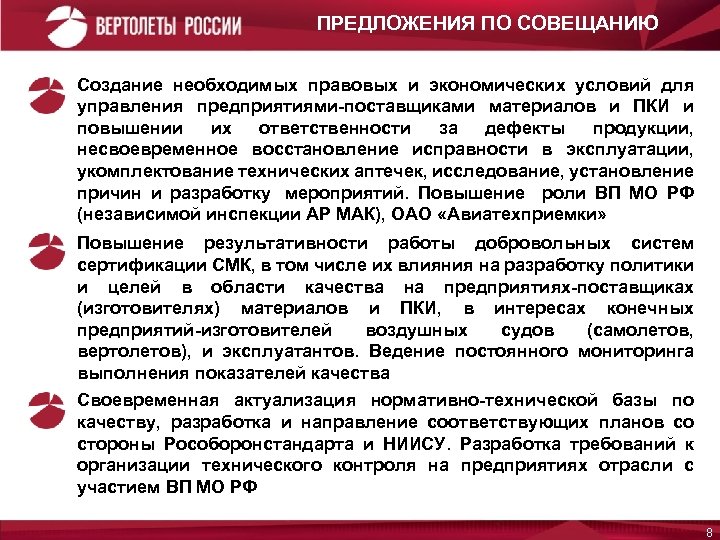 ВЕРТОЛЕТЫ РОССИИ

ПРЕДЛОЖЕНИЯ ПО СОВЕЩАНИЮ

Создание необходимых правовых и экономических условий для управления предприятиями-поставщиками материалов и ПКИ и повышении их ответственности за дефекты продукции, несвоевременное восстановление исправности в эксплуатации, укомплектование технических аптечек, исследование, установление причин и разработку мероприятий. Повышение роли ВП МО РФ (независимой инспекции АР МАК), ОАО «Авиатехприемки»

Повышение результативности работы добровольных систем сертификации СМК, в том числе их влияния на разработку политики и целей в области качества на предприятиях-поставщиках (изготовителях) материалов и ПКИ, в интересах конечных предприятий-изготовителей воздушных судов (самолетов, вертолетов), и эксплуатантов. Ведение постоянного мониторинга выполнения показателей качества

Своевременная актуализация нормативно-технической базы по качеству, разработка и направление соответствующих планов со стороны Рособоронстандарта и НИИСУ. Разработка требований к организации технического контроля на предприятиях отрасли с участием ВП МО РФ

8